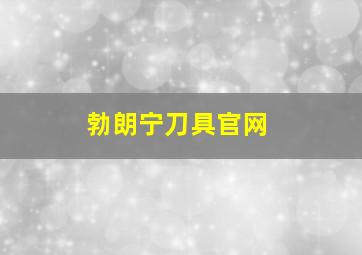 勃朗宁刀具官网